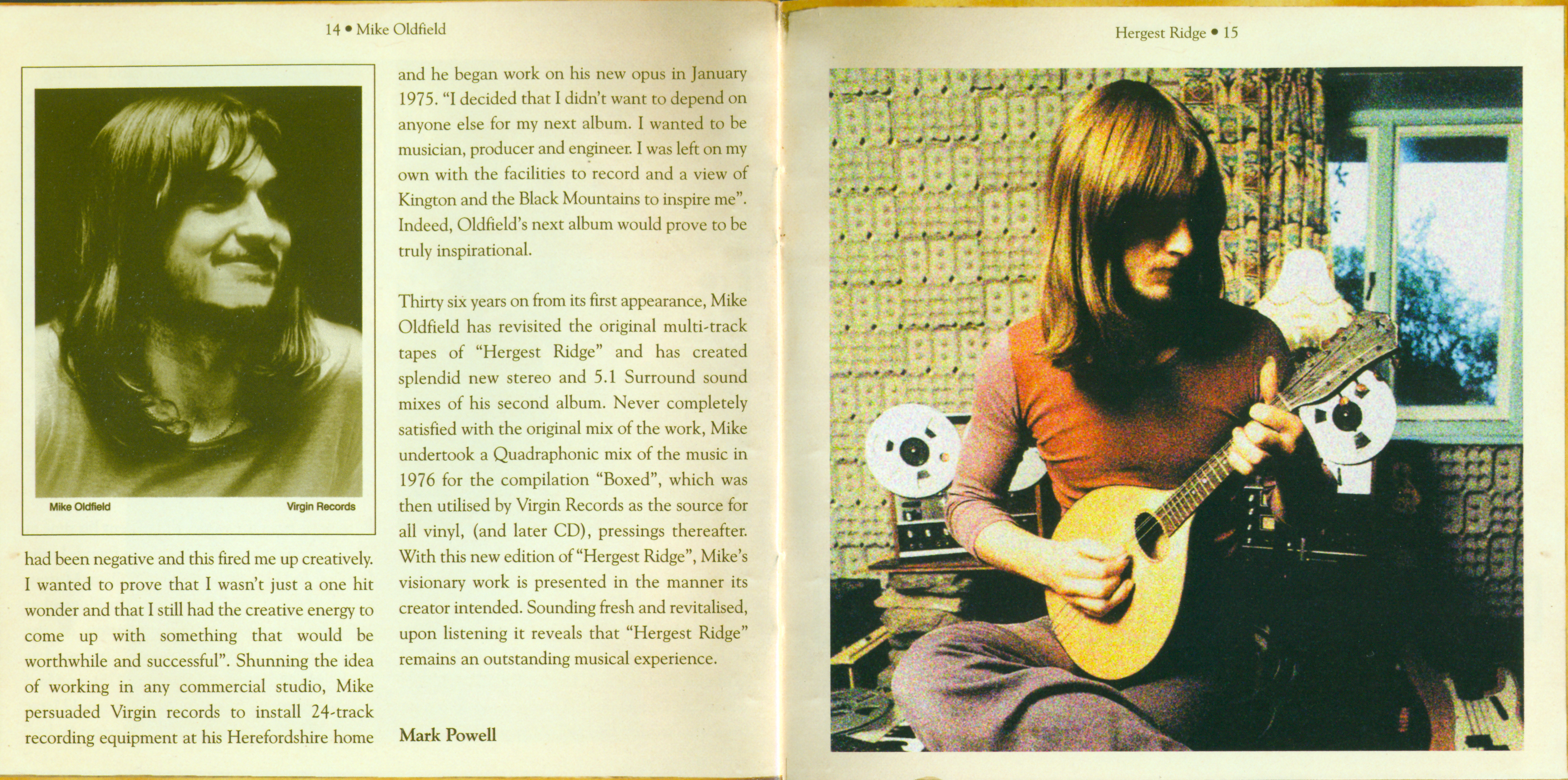 14 • Mike Oldfield

Mike Oldfield
Virgin Records

had been negative and this fired me up creatively. I wanted to prove that I wasn't just a one hit wonder and that I still had the creative energy to come up with something that would be worthwhile and successful". Shunning the idea of working in any commercial studio, Mike persuaded Virgin records to install 24-track recording equipment at his Herefordshire home and he began work on his new opus in January 1975. "I decided that I didn't want to depend on anyone else for my next album. I wanted to be musician, producer and engineer. I was left on my own with the facilities to record and a view of Kington and the Black Mountains to inspire me". Indeed, Oldfield's next album would prove to be truly inspirational.

Thirty six years on from its first appearance, Mike Oldfield has revisited the original multi-track tapes of "Hergest Ridge" and has created splendid new stereo and 5.1 Surround sound mixes of his second album. Never completely satisfied with the original mix of the work, Mike undertook a Quadraphonic mix of the music in 1976 for the compilation "Boxed", which was then utilised by Virgin Records as the source for all vinyl, (and later CD), pressings thereafter. With this new edition of "Hergest Ridge", Mike's visionary work is presented in the manner its creator intended. Sounding fresh and revitalised, upon listening it reveals that "Hergest Ridge" remains an outstanding musical experience.

Mark Powell

Hergest Ridge • 15